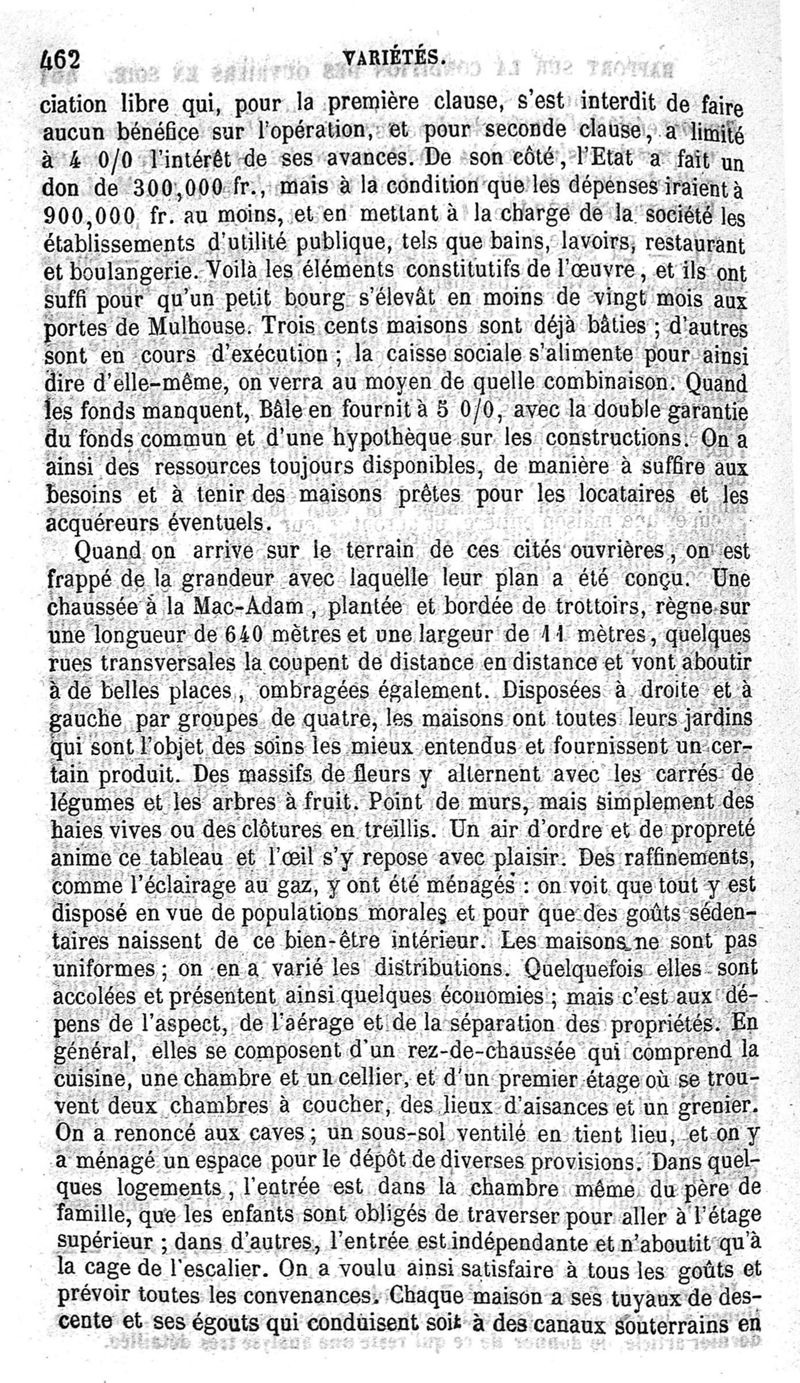 462 VARIÉTÉS.

ciation libre qui, pour la première clause, s'est interdit de faire aucun bénéfice sur l'opération, et pour seconde clause, a limité à 4 0/0 l'intérêt de ses avances. De son côté, l'Etat a fait un don de 300,000 fr., mais à la condition que les dépenses iraient à 900,000 fr. au moins, et en mettant à la charge de la société les établissements d'utilité publique, tels que bains, lavoirs, restaurant et boulangerie. Voilà les éléments constitutifs de l'œuvre, et ils ont suffi pour qu'un petit bourg s'élevât en moins de vingt mois aux portes de Mulhouse. Trois cents maisons sont déjà bâties ; d'autres sont en cours d'exécution ; la caisse sociale s'alimente pour ainsi dire d'elle-même, on verra au moyen de quelle combinaison. Quand les fonds manquent, Bâle en fournit à 5 0/0, avec la double garantie du fonds commun et d'une hypothèque sur les constructions. On a ainsi des ressources toujours disponibles, de manière à suffire aux besoins et à tenir des maisons prêtes pour les locataires et les acquéreurs éventuels.

Quand on arrive sur le terrain de ces cités ouvrières, on est frappé de la grandeur avec laquelle leur plan a été conçu. Une chaussée à la Mac-Adam, plantée et bordée de trottoirs, règne sur une longueur de 640 mètres et une largeur de 11 mètres, quelques rues transversales la coupent de distance en distance et vont aboutir à de belles places, ombragées également. Disposées à droite et à gauche par groupes de quatre, les maisons ont toutes leurs jardins qui sont l'objet des soins les mieux entendus et fournissent un certain produit. Des massifs de fleurs y alternent avec les carrés de légumes et les arbres à fruit. Point de murs, mais simplement des haies vives ou des clôtures en treillis. Un air d'ordre et de propreté anime ce tableau et l'œil s'y repose avec plaisir. Des raffinements, comme l'éclairage au gaz, y ont été ménagés : on voit que tout y est disposé en vue de populations morales et pour que des goûts sédentaires naissent de ce bien-être intérieur. Les maisons ne sont pas uniformes ; on en a varié les distributions. Quelquefois elles sont accolées et présentent ainsi quelques économies ; mais c'est aux dépens de l'aspect, de l'aérage et de la séparation des propriétés. En général, elles se composent d'un rez-de-chaussée qui comprend la cuisine, une chambre et un cellier, et d'un premier étage où se trouvent deux chambres à coucher, des lieux d'aisances et un grenier. On a renoncé aux caves ; un sous-sol ventilé en tient lieu, et on y a ménagé un espace pour le dépôt de diverses provisions. Dans quelques logements, l'entrée est dans la chambre même du père de famille, que les enfants sont obligés de traverser pour aller à l'étage supérieur ; dans d'autres, l'entrée est indépendante et n'aboutit qu'à la cage de l'escalier. On a voulu ainsi satisfaire à tous les goûts et prévoir toutes les convenances. Chaque maison a ses tuyaux de descente et ses égouts qui conduisent soit à des canaux souterrains en